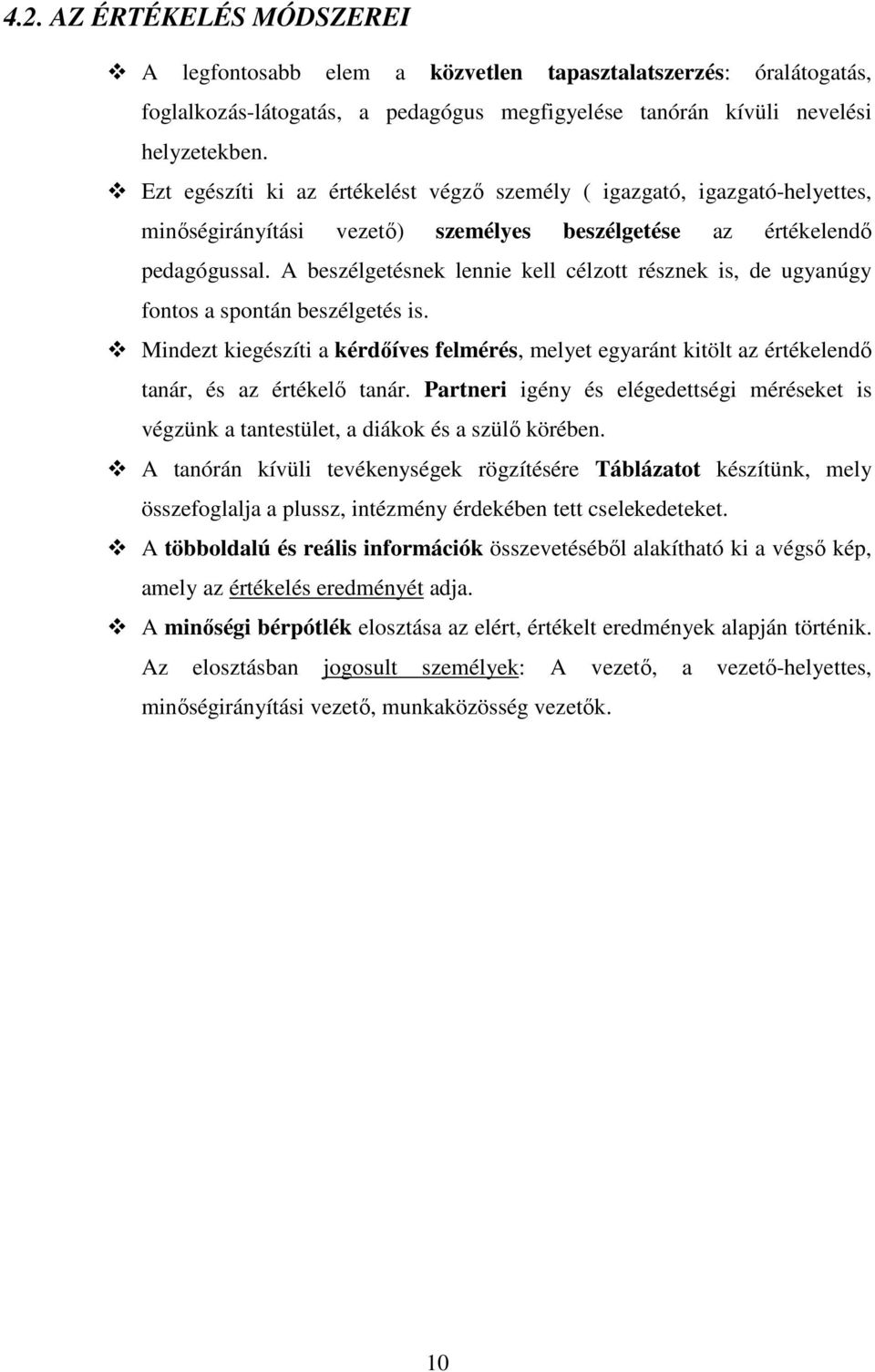 4.2. AZ ÉRTÉKELÉS MÓDSZEREI

❖ A legfontosabb elem a közvetlen tapasztalatszerzés: óralátogatás, foglalkozás-látogatás, a pedagógus megfigyelése tanórán kívüli nevelési helyzetekben.

❖ Ezt egészíti ki az értékelést végző személy ( igazgató, igazgató-helyettes, minőségirányítási vezető) személyes beszélgetése az értékelendő pedagógussal. A beszélgetésnek lennie kell célzott résznek is, de ugyanúgy fontos a spontán beszélgetés is.

❖ Mindezt kiegészíti a kérdőíves felmérés, melyet egyaránt kitölt az értékelendő tanár, és az értékelő tanár. Partneri igény és elégedettségi méréseket is végzünk a tantestület, a diákok és a szülő körében.

❖ A tanórán kívüli tevékenységek rögzítésére Táblázatot készítünk, mely összefoglalja a plussz, intézmény érdekében tett cselekedeteket.

❖ A többoldalú és reális információk összevetéséből alakítható ki a végső kép, amely az értékelés eredményét adja.

❖ A minőségi bérpótlék elosztása az elért, értékelt eredmények alapján történik. Az elosztásban jogosult személyek: A vezető, a vezető-helyettes, minőségirányítási vezető, munkaközösség vezetők.

10